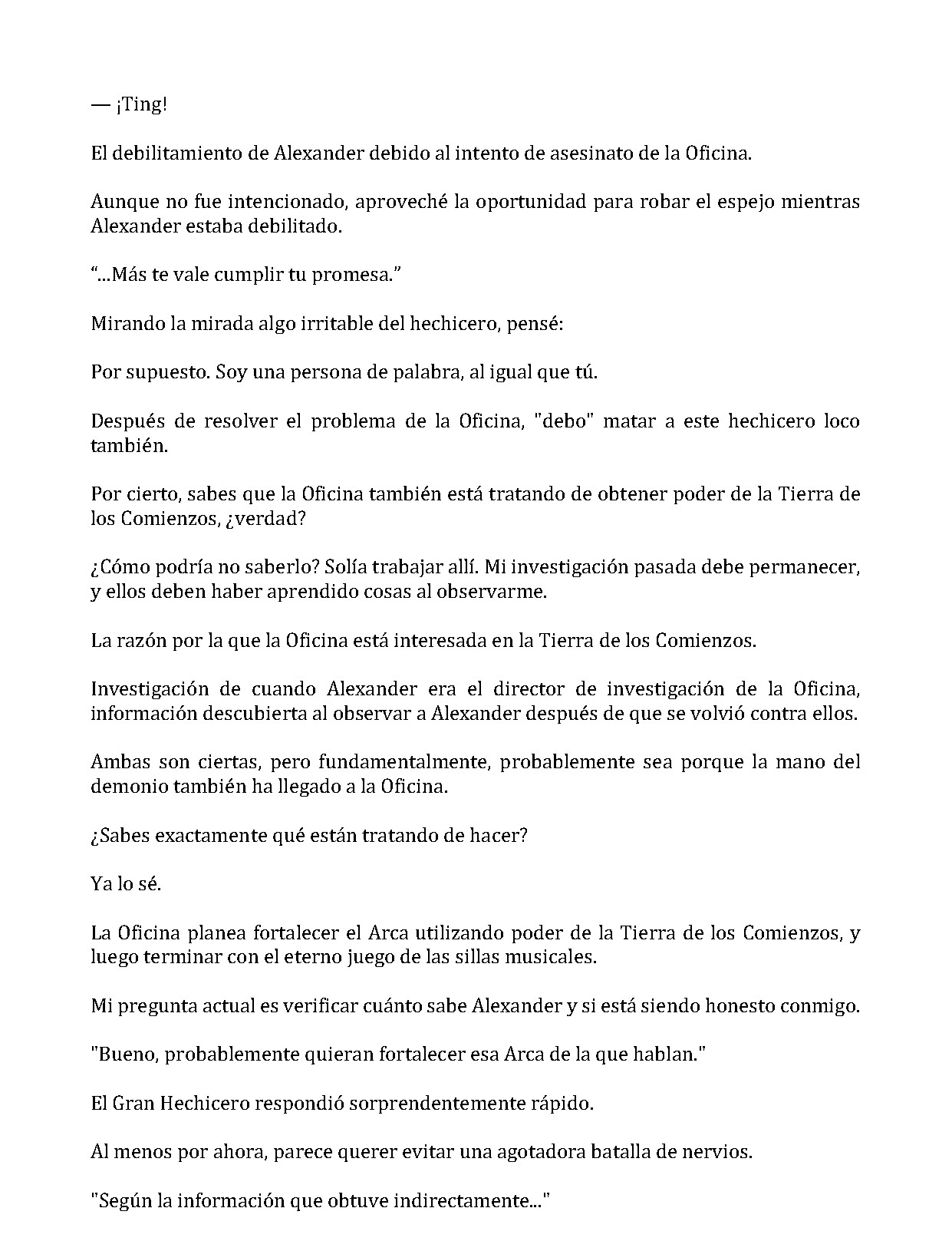 — ¡Ting!

El debilitamiento de Alexander debido al intento de asesinato de la Oficina.

Aunque no fue intencionado, aproveché la oportunidad para robar el espejo mientras Alexander estaba debilitado.

“...Más te vale cumplir tu promesa.”

Mirando la mirada algo irritable del hechicero, pensé:

Por supuesto. Soy una persona de palabra, al igual que tú.

Después de resolver el problema de la Oficina, "debo" matar a este hechicero loco también.

Por cierto, sabes que la Oficina también está tratando de obtener poder de la Tierra de los Comienzos, ¿verdad?

¿Cómo podría no saberlo? Solía trabajar allí. Mi investigación pasada debe permanecer, y ellos deben haber aprendido cosas al observarme.

La razón por la que la Oficina está interesada en la Tierra de los Comienzos.

Investigación de cuando Alexander era el director de investigación de la Oficina, información descubierta al observar a Alexander después de que se volvió contra ellos.

Ambas son ciertas, pero fundamentalmente, probablemente sea porque la mano del demonio también ha llegado a la Oficina.

¿Sabes exactamente qué están tratando de hacer?

Ya lo sé.

La Oficina planea fortalecer el Arca utilizando poder de la Tierra de los Comienzos, y luego terminar con el eterno juego de las sillas musicales.

Mi pregunta actual es verificar cuánto sabe Alexander y si está siendo honesto conmigo.

"Bueno, probablemente quieran fortalecer esa Arca de la que hablan."

El Gran Hechicero respondió sorprendentemente rápido.

Al menos por ahora, parece querer evitar una agotadora batalla de nervios.

"Según la información que obtuve indirectamente..."